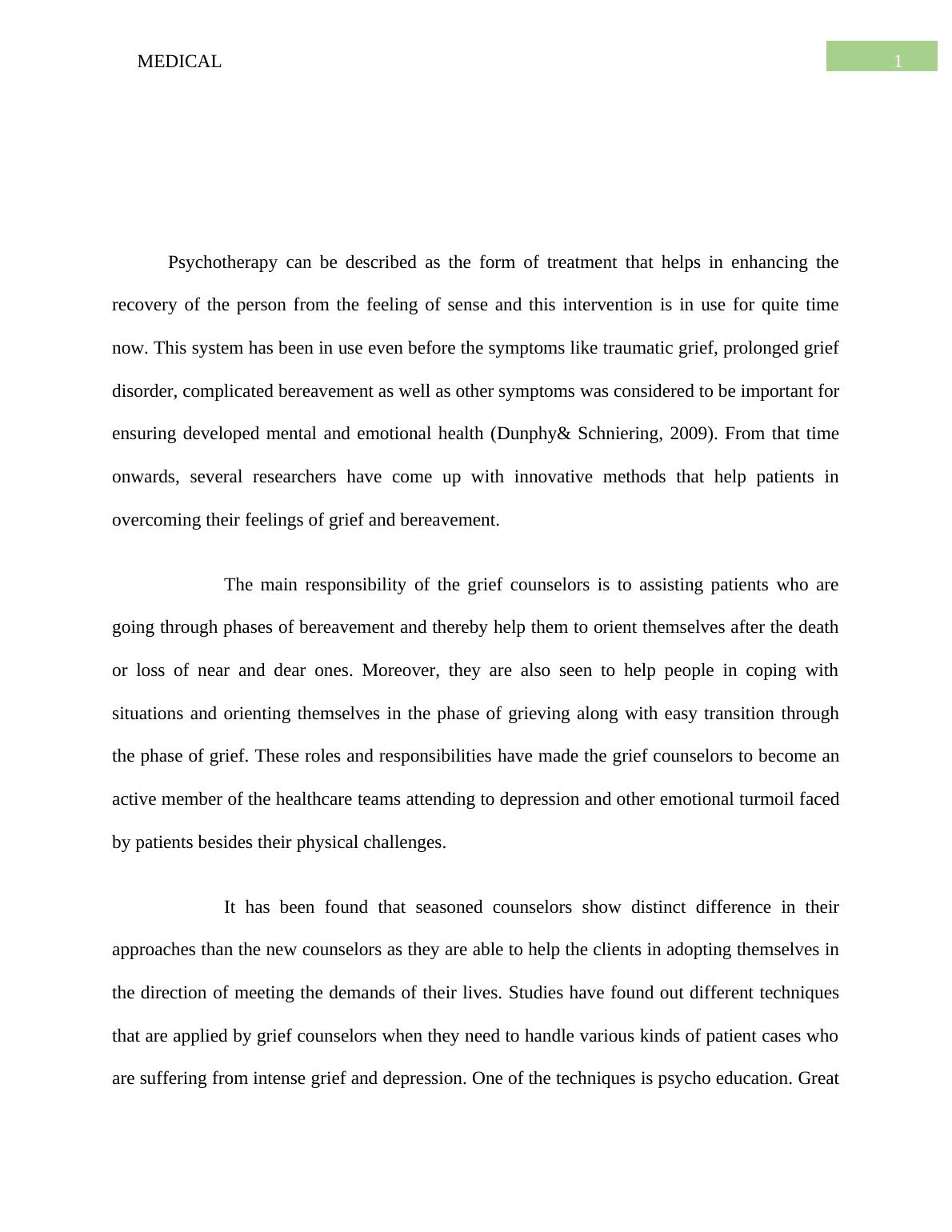 MEDICAL

1

Psychotherapy can be described as the form of treatment that helps in enhancing the recovery of the person from the feeling of sense and this intervention is in use for quite time now. This system has been in use even before the symptoms like traumatic grief, prolonged grief disorder, complicated bereavement as well as other symptoms was considered to be important for ensuring developed mental and emotional health (Dunphy& Schniering, 2009). From that time onwards, several researchers have come up with innovative methods that help patients in overcoming their feelings of grief and bereavement.

The main responsibility of the grief counselors is to assisting patients who are going through phases of bereavement and thereby help them to orient themselves after the death or loss of near and dear ones. Moreover, they are also seen to help people in coping with situations and orienting themselves in the phase of grieving along with easy transition through the phase of grief. These roles and responsibilities have made the grief counselors to become an active member of the healthcare teams attending to depression and other emotional turmoil faced by patients besides their physical challenges.

It has been found that seasoned counselors show distinct difference in their approaches than the new counselors as they are able to help the clients in adopting themselves in the direction of meeting the demands of their lives. Studies have found out different techniques that are applied by grief counselors when they need to handle various kinds of patient cases who are suffering from intense grief and depression. One of the techniques is psycho education. Great